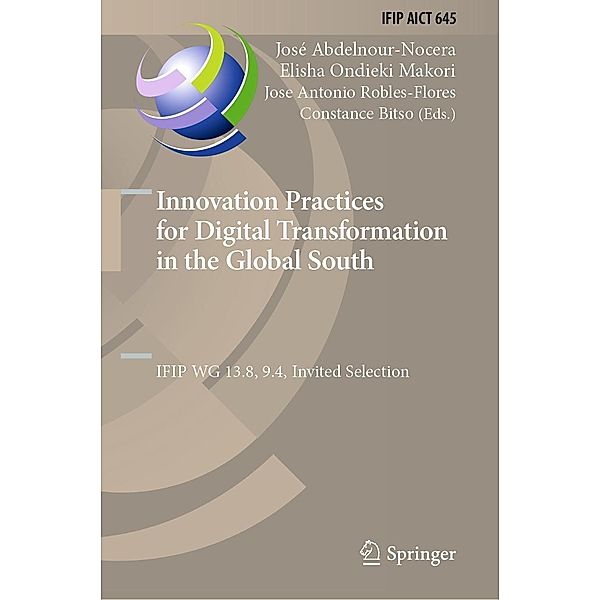 IFIP AICT 645

José Abdelnour-Nocera
Elisha Ondieki Makori
Jose Antonio Robles-Flores
Constance Bitso (Eds.)

Innovation Practices for Digital Transformation in the Global South

IFIP WG 13.8, 9.4, Invited Selection

Springer